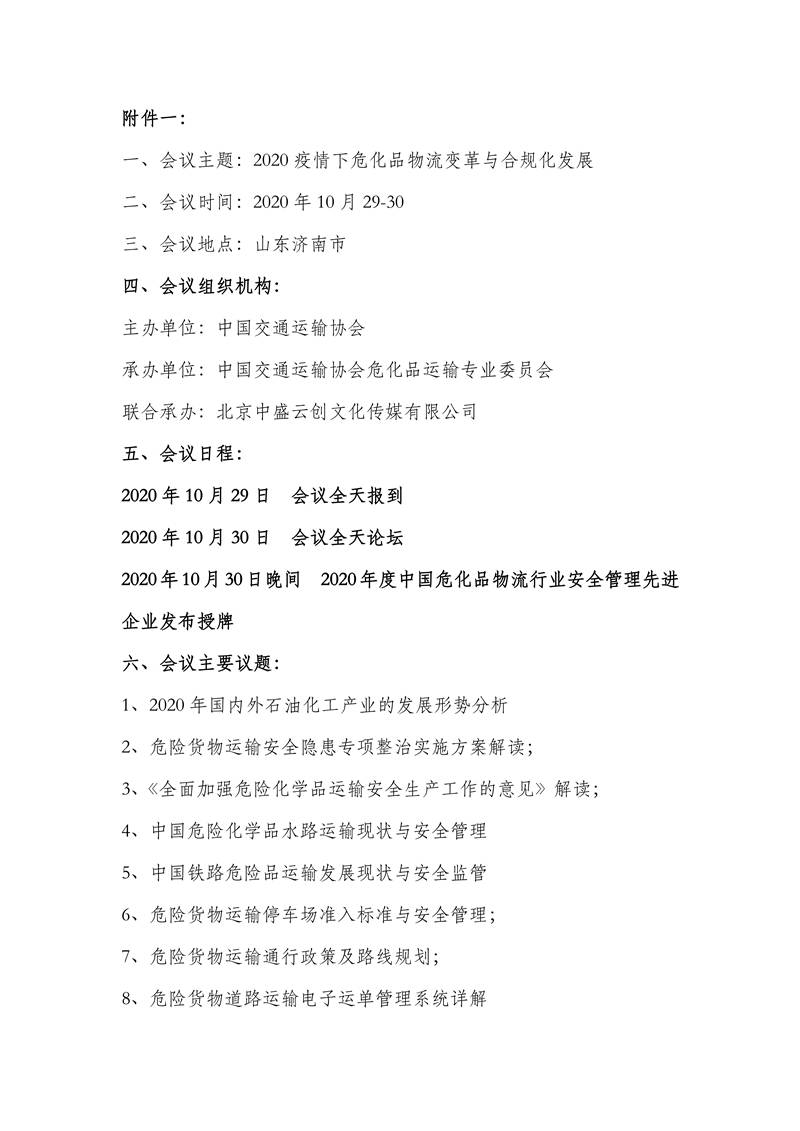 附件一：

一、会议主题：2020 疫情下危化品物流变革与合规化发展

二、会议时间：2020 年 10 月 29-30

三、会议地点：山东济南市

四、会议组织机构：

主办单位：中国交通运输协会

承办单位：中国交通运输协会危化品运输专业委员会

联合承办：北京中盛云创文化传媒有限公司

五、会议日程：

2020 年 10 月 29 日　会议全天报到

2020 年 10 月 30 日　会议全天论坛

2020 年 10 月 30 日晚间　2020 年度中国危化品物流行业安全管理先进企业发布授牌

六、会议主要议题：

1、2020 年国内外石油化工产业的发展形势分析

2、危险货物运输安全隐患专项整治实施方案解读；

3、《全面加强危险化学品运输安全生产工作的意见》解读；

4、中国危险化学品水路运输现状与安全管理

5、中国铁路危险品运输发展现状与安全监管

6、危险货物运输停车场准入标准与安全管理；

7、危险货物运输通行政策及路线规划；

8、危险货物道路运输电子运单管理系统详解